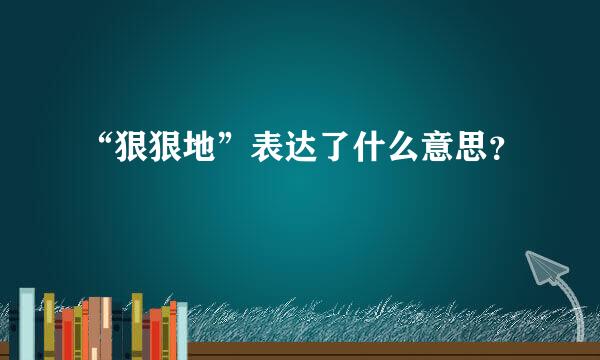 “狠狠地”表达了什么意思？